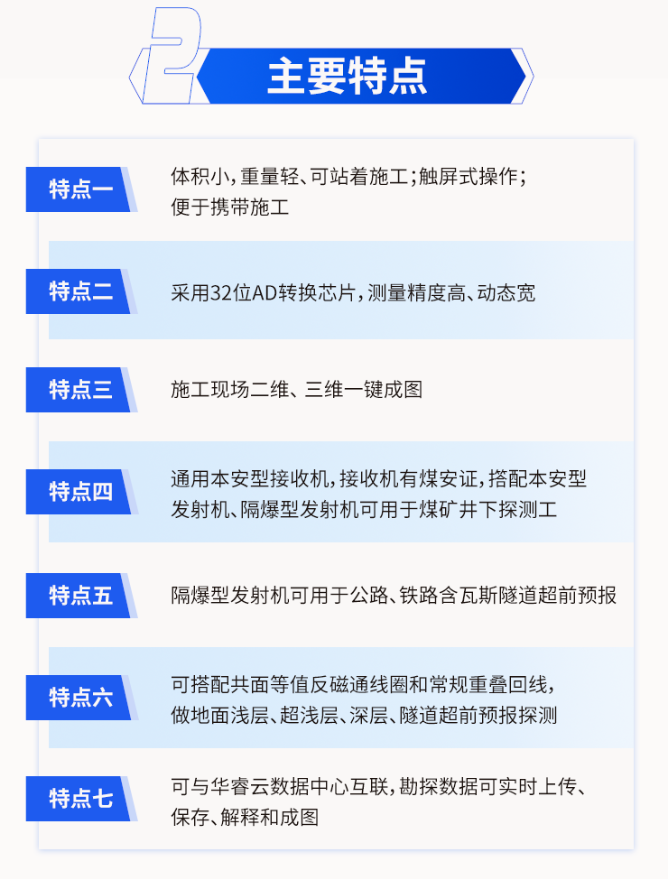 2

主要特点

特点一

体积小,重量轻、可站着施工;触屏式操作;便于携带施工

特点二

采用32位AD转换芯片,测量精度高、动态宽

特点三

施工现场二维、三维一键成图

特点四

通用本安型接收机,接收机有煤安证,搭配本安型发射机、隔爆型发射机可用于煤矿井下探测工

特点五

隔爆型发射机可用于公路、铁路含瓦斯隧道超前预报

特点六

可搭配共面等值反磁通线圈和常规重叠回线,做地面浅层、超浅层、深层、隧道超前预报探测

特点七

可与华睿云数据中心互联,勘探数据可实时上传、保存、解释和成图